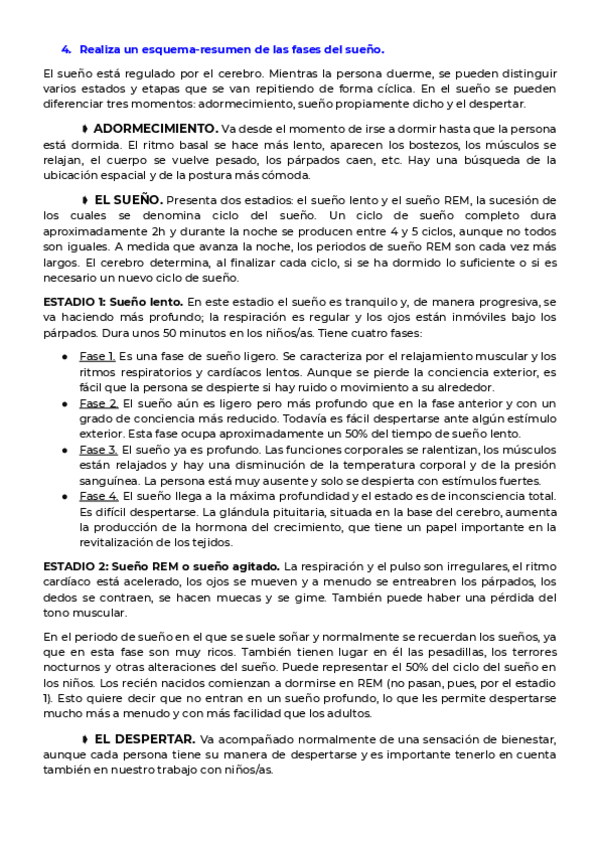 4. Realiza un esquema-resumen de las fases del sueño.

El sueño está regulado por el cerebro. Mientras la persona duerme, se pueden distinguir varios estados y etapas que se van repitiendo de forma cíclica. En el sueño se pueden diferenciar tres momentos: adormecimiento, sueño propiamente dicho y el despertar.

➧ ADORMECIMIENTO. Va desde el momento de irse a dormir hasta que la persona está dormida. El ritmo basal se hace más lento, aparecen los bostezos, los músculos se relajan, el cuerpo se vuelve pesado, los párpados caen, etc. Hay una búsqueda de la ubicación espacial y de la postura más cómoda.

➧ EL SUEÑO. Presenta dos estadios: el sueño lento y el sueño REM, la sucesión de los cuales se denomina ciclo del sueño. Un ciclo de sueño completo dura aproximadamente 2h y durante la noche se producen entre 4 y 5 ciclos, aunque no todos son iguales. A medida que avanza la noche, los periodos de sueño REM son cada vez más largos. El cerebro determina, al finalizar cada ciclo, si se ha dormido lo suficiente o si es necesario un nuevo ciclo de sueño.

ESTADIO 1: Sueño lento. En este estadio el sueño es tranquilo y, de manera progresiva, se va haciendo más profundo; la respiración es regular y los ojos están inmóviles bajo los párpados. Dura unos 50 minutos en los niños/as. Tiene cuatro fases:

● Fase 1. Es una fase de sueño ligero. Se caracteriza por el relajamiento muscular y los ritmos respiratorios y cardíacos lentos. Aunque se pierde la conciencia exterior, es fácil que la persona se despierte si hay ruido o movimiento a su alrededor.
● Fase 2. El sueño aún es ligero pero más profundo que en la fase anterior y con un grado de conciencia más reducido. Todavía es fácil despertarse ante algún estímulo exterior. Esta fase ocupa aproximadamente un 50% del tiempo de sueño lento.
● Fase 3. El sueño ya es profundo. Las funciones corporales se ralentizan, los músculos están relajados y hay una disminución de la temperatura corporal y de la presión sanguínea. La persona está muy ausente y solo se despierta con estímulos fuertes.
● Fase 4. El sueño llega a la máxima profundidad y el estado es de inconsciencia total. Es difícil despertarse. La glándula pituitaria, situada en la base del cerebro, aumenta la producción de la hormona del crecimiento, que tiene un papel importante en la revitalización de los tejidos.

ESTADIO 2: Sueño REM o sueño agitado. La respiración y el pulso son irregulares, el ritmo cardíaco está acelerado, los ojos se mueven y a menudo se entreabren los párpados, los dedos se contraen, se hacen muecas y se gime. También puede haber una pérdida del tono muscular.

En el periodo de sueño en el que se suele soñar y normalmente se recuerdan los sueños, ya que en esta fase son muy ricos. También tienen lugar en él las pesadillas, los terrores nocturnos y otras alteraciones del sueño. Puede representar el 50% del ciclo del sueño en los niños. Los recién nacidos comienzan a dormirse en REM (no pasan, pues, por el estadio 1). Esto quiere decir que no entran en un sueño profundo, lo que les permite despertarse mucho más a menudo y con más facilidad que los adultos.

➧ EL DESPERTAR. Va acompañado normalmente de una sensación de bienestar, aunque cada persona tiene su manera de despertarse y es importante tenerlo en cuenta también en nuestro trabajo con niños/as.